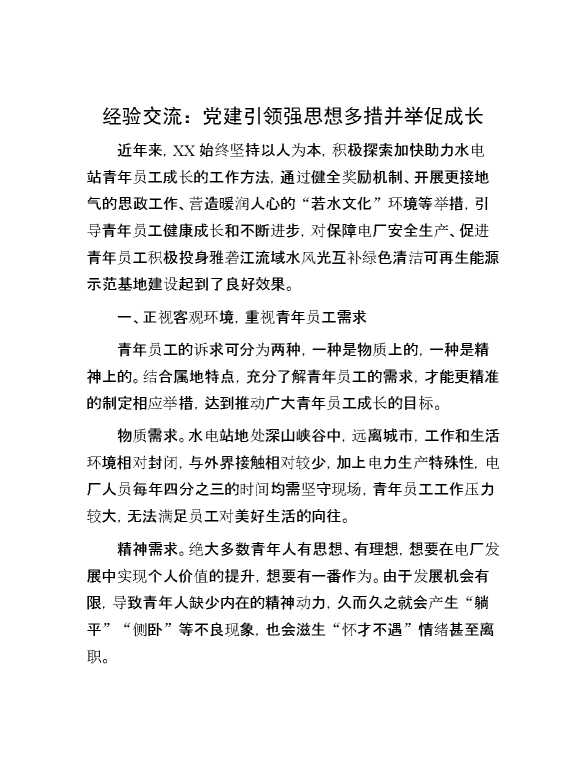 经验交流：党建引领强思想多措并举促成长

近年来，XX始终坚持以人为本，积极探索加快助力水电站青年员工成长的工作方法，通过健全奖励机制、开展更接地气的思政工作、营造暖润人心的“若水文化”环境等举措，引导青年员工健康成长和不断进步，对保障电厂安全生产、促进青年员工积极投身雅砻江流域水风光互补绿色清洁可再生能源示范基地建设起到了良好效果。

一、正视客观环境，重视青年员工需求

青年员工的诉求可分为两种，一种是物质上的，一种是精神上的。结合属地特点，充分了解青年员工的需求，才能更精准的制定相应举措，达到推动广大青年员工成长的目标。

物质需求。水电站地处深山峡谷中，远离城市，工作和生活环境相对封闭，与外界接触相对较少，加上电力生产特殊性，电厂人员每年四分之三的时间均需坚守现场，青年员工工作压力较大，无法满足员工对美好生活的向往。

精神需求。绝大多数青年人有思想、有理想，想要在电厂发展中实现个人价值的提升，想要有一番作为。由于发展机会有限，导致青年人缺少内在的精神动力，久而久之就会产生“躺平”“侧卧”等不良现象，也会滋生“怀才不遇”情绪甚至离职。